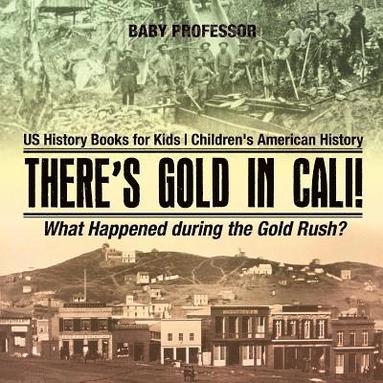 BABY PROFESSOR

US History Books for Kids | Children's American History

THERE'S GOLD IN CALI!

What Happened during the Gold Rush?